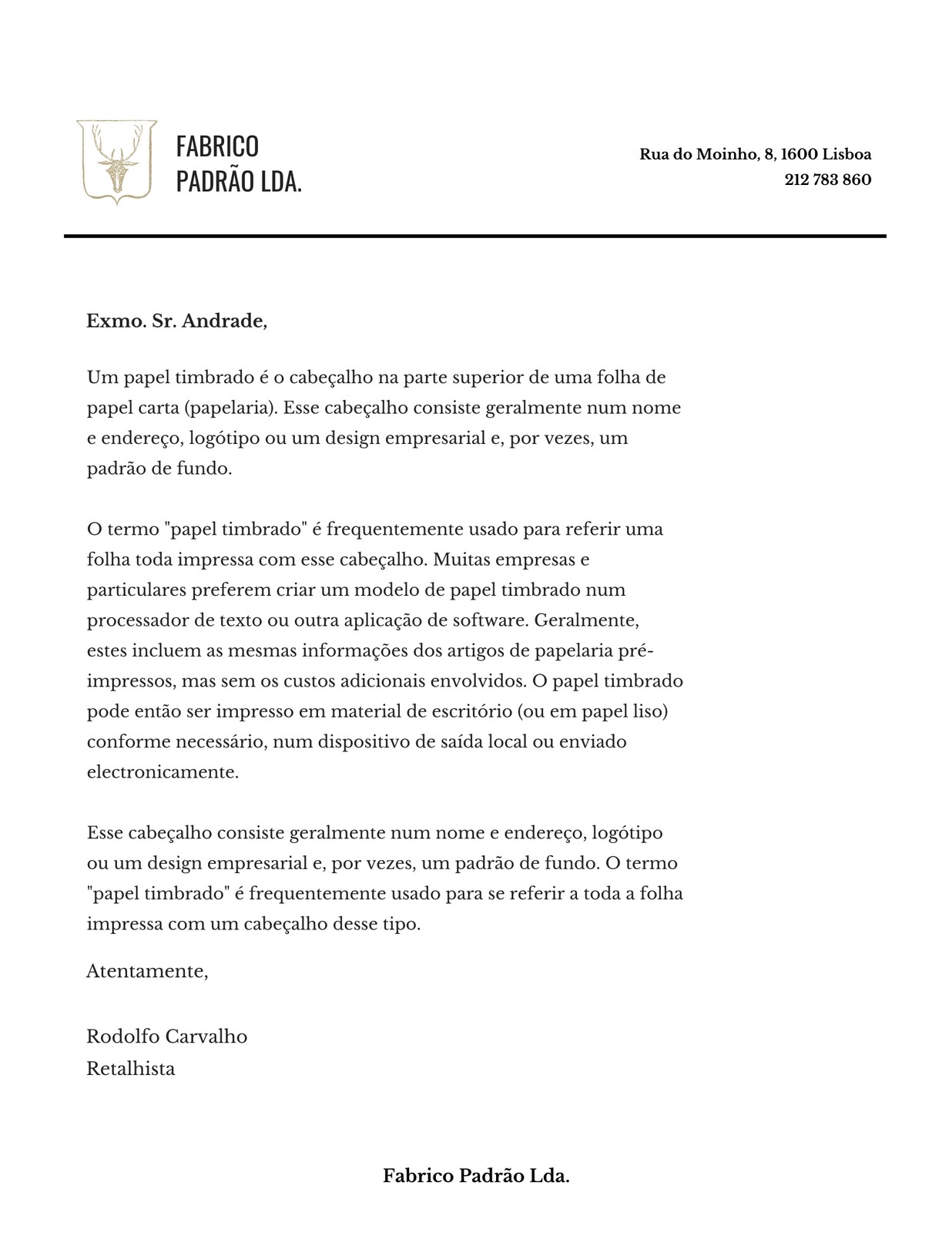 FABRICO
PADRÃO LDA.

Rua do Moinho, 8, 1600 Lisboa
212 783 860

Exmo. Sr. Andrade,

Um papel timbrado é o cabeçalho na parte superior de uma folha de papel carta (papelaria). Esse cabeçalho consiste geralmente num nome e endereço, logótipo ou um design empresarial e, por vezes, um padrão de fundo.

O termo "papel timbrado" é frequentemente usado para referir uma folha toda impressa com esse cabeçalho. Muitas empresas e particulares preferem criar um modelo de papel timbrado num processador de texto ou outra aplicação de software. Geralmente, estes incluem as mesmas informações dos artigos de papelaria pré-impressos, mas sem os custos adicionais envolvidos. O papel timbrado pode então ser impresso em material de escritório (ou em papel liso) conforme necessário, num dispositivo de saída local ou enviado electronicamente.

Esse cabeçalho consiste geralmente num nome e endereço, logótipo ou um design empresarial e, por vezes, um padrão de fundo. O termo "papel timbrado" é frequentemente usado para se referir a toda a folha impressa com um cabeçalho desse tipo.

Atentamente,

Rodolfo Carvalho
Retalhista

Fabrico Padrão Lda.